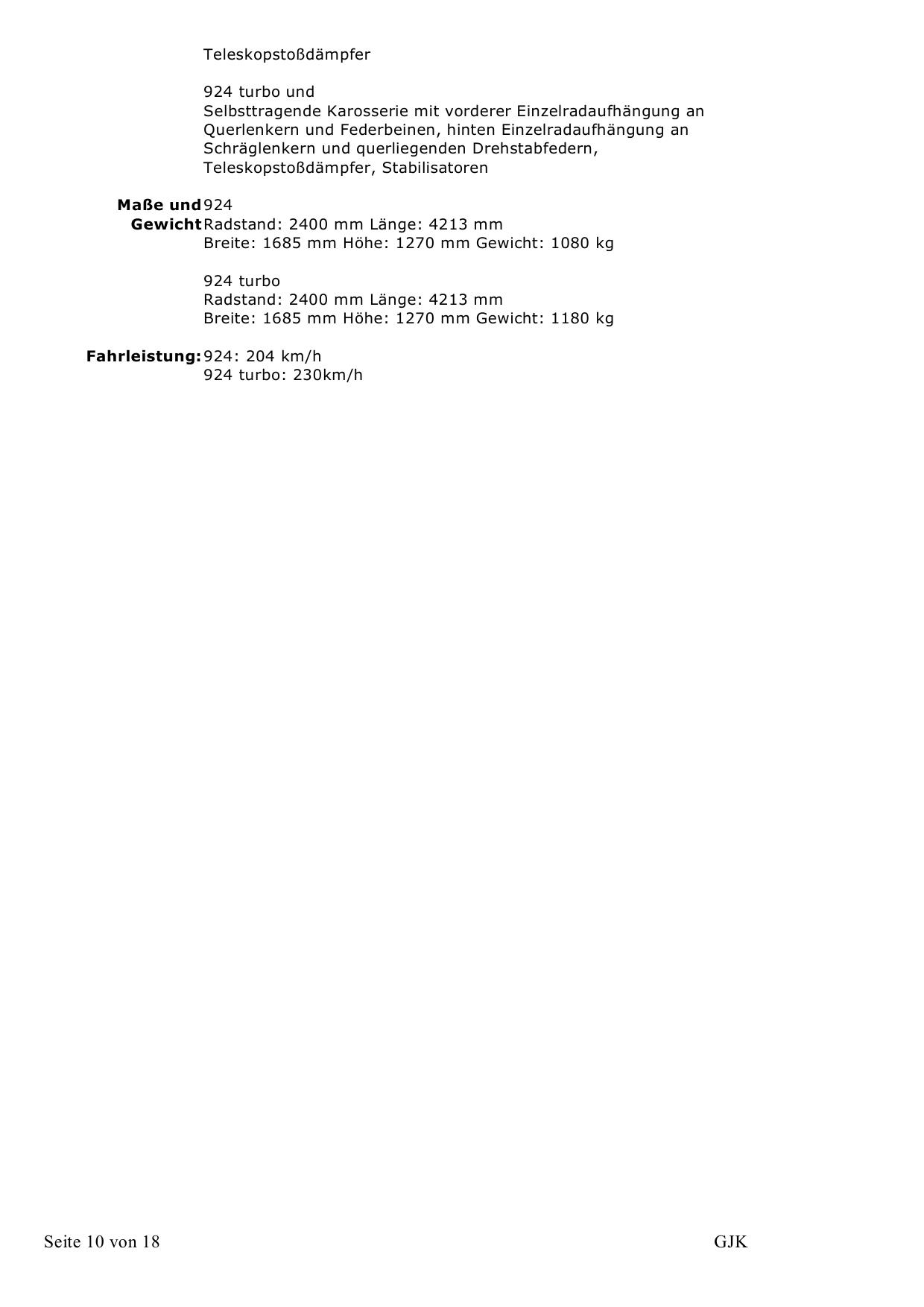 Teleskopstoßdämpfer

924 turbo und
Selbsttragende Karosserie mit vorderer Einzelradaufhängung an Querlenkern und Federbeinen, hinten Einzelradaufhängung an Schräglenkern und querliegenden Drehstabfedern, Teleskopstoßdämpfer, Stabilisatoren

**Maße und Gewicht** 924
Radstand: 2400 mm Länge: 4213 mm
Breite: 1685 mm Höhe: 1270 mm Gewicht: 1080 kg

924 turbo
Radstand: 2400 mm Länge: 4213 mm
Breite: 1685 mm Höhe: 1270 mm Gewicht: 1180 kg

**Fahrleistung:** 924: 204 km/h
924 turbo: 230km/h

Seite 10 von 18 GJK